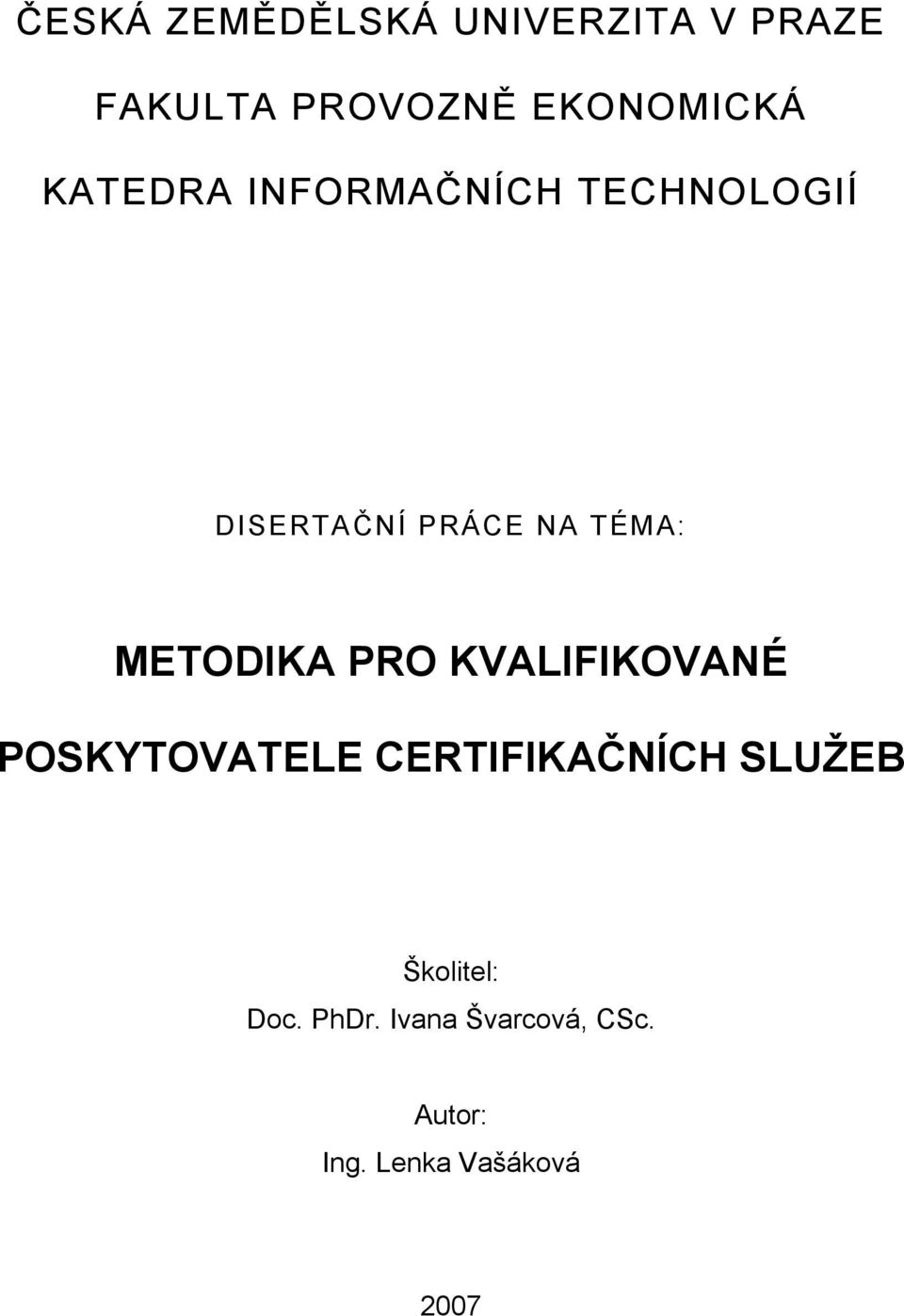 ČESKÁ ZEMĚDĚLSKÁ UNIVERZITA V PRAZE

FAKULTA PROVOZNĚ EKONOMICKÁ

KATEDRA INFORMAČNÍCH TECHNOLOGIÍ

DISERTAČNÍ PRÁCE NA TÉMA:

METODIKA PRO KVALIFIKOVANÉ POSKYTOVATELE CERTIFIKAČNÍCH SLUŽEB

Školitel:
Doc. PhDr. Ivana Švarcová, CSc.

Autor:
Ing. Lenka Vašáková

2007